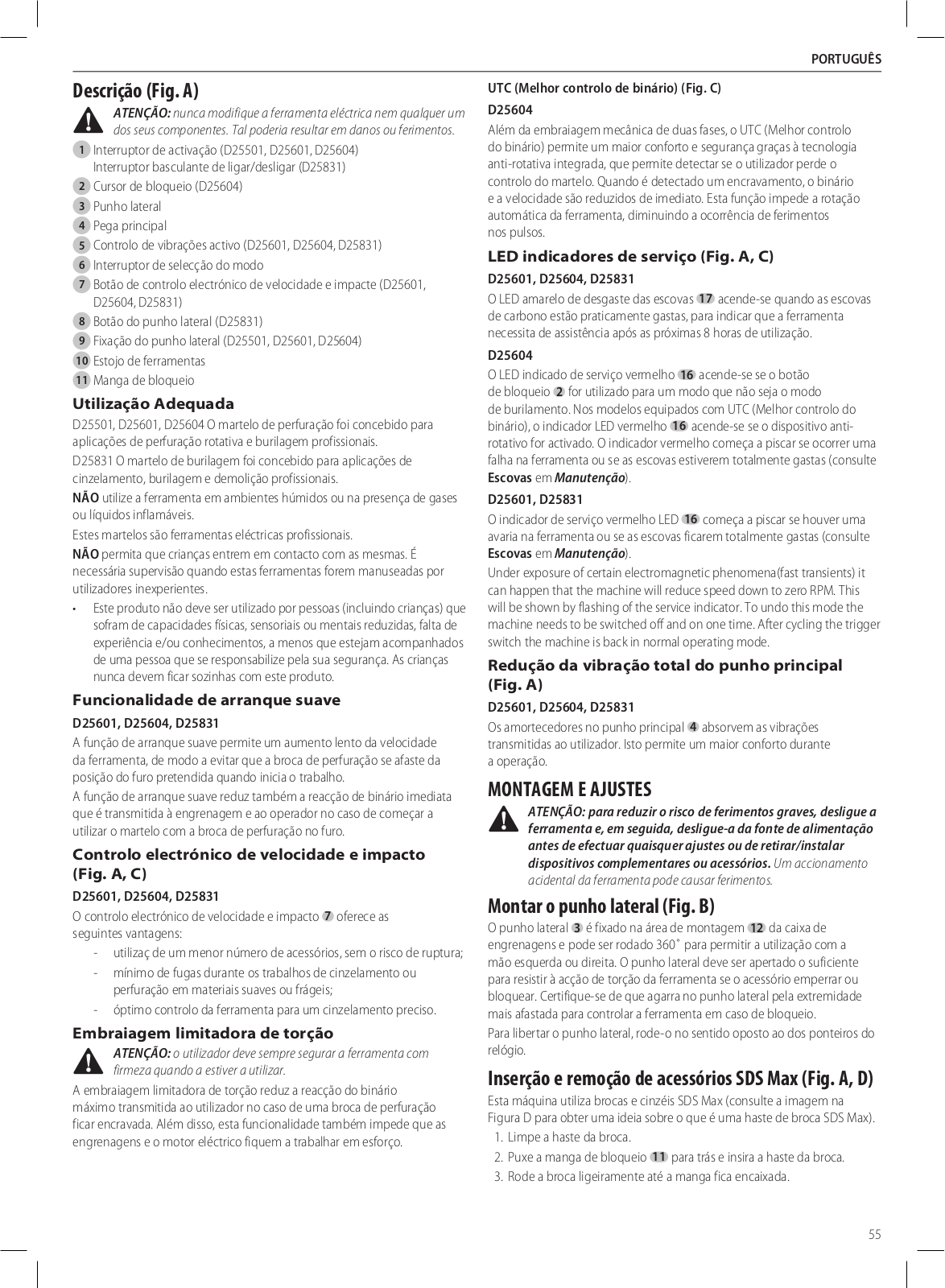 PORTUGUÊS

Descrição (Fig. A)

ATENÇÃO: nunca modifique a ferramenta eléctrica nem qualquer um dos seus componentes. Tal poderia resultar em danos ou ferimentos.

1 Interruptor de activação (D25501, D25601, D25604)
Interruptor basculante de ligar/desligar (D25831)
2 Cursor de bloqueio (D25604)
3 Punho lateral
4 Pega principal
5 Controlo de vibrações activo (D25601, D25604, D25831)
6 Interruptor de selecção do modo
7 Botão de controlo electrónico de velocidade e impacte (D25601, D25604, D25831)
8 Botão do punho lateral (D25831)
9 Fixação do punho lateral (D25501, D25601, D25604)
10 Estojo de ferramentas
11 Manga de bloqueio

Utilização Adequada

D25501, D25601, D25604 O martelo de perfuração foi concebido para aplicações de perfuração rotativa e burilagem profissionais.

D25831 O martelo de burilagem foi concebido para aplicações de cinzelamento, burilagem e demolição profissionais.

NÃO utilize a ferramenta em ambientes húmidos ou na presença de gases ou líquidos inflamáveis.

Estes martelos são ferramentas eléctricas profissionais.

NÃO permita que crianças entrem em contacto com as mesmas. É necessária supervisão quando estas ferramentas forem manuseadas por utilizadores inexperientes.

• Este produto não deve ser utilizado por pessoas (incluindo crianças) que sofram de capacidades físicas, sensoriais ou mentais reduzidas, falta de experiência e/ou conhecimentos, a menos que estejam acompanhados de uma pessoa que se responsabilize pela sua segurança. As crianças nunca devem ficar sozinhas com este produto.

Funcionalidade de arranque suave

D25601, D25604, D25831

A função de arranque suave permite um aumento lento da velocidade da ferramenta, de modo a evitar que a broca de perfuração se afaste da posição do furo pretendida quando inicia o trabalho.

A função de arranque suave reduz também a reacção de binário imediata que é transmitida à engrenagem e ao operador no caso de começar a utilizar o martelo com a broca de perfuração no furo.

Controlo electrónico de velocidade e impacto (Fig. A, C)

D25601, D25604, D25831

O controlo electrónico de velocidade e impacto 7 oferece as seguintes vantagens:

- utilizaç de um menor número de acessórios, sem o risco de ruptura;
- mínimo de fugas durante os trabalhos de cinzelamento ou perfuração em materiais suaves ou frágeis;
- óptimo controlo da ferramenta para um cinzelamento preciso.

Embraiagem limitadora de torção

ATENÇÃO: o utilizador deve sempre segurar a ferramenta com firmeza quando a estiver a utilizar.

A embraiagem limitadora de torção reduz a reacção do binário máximo transmitida ao utilizador no caso de uma broca de perfuração ficar encravada. Além disso, esta funcionalidade também impede que as engrenagens e o motor eléctrico fiquem a trabalhar em esforço.

UTC (Melhor controlo de binário) (Fig. C)

D25604

Além da embraiagem mecânica de duas fases, o UTC (Melhor controlo do binário) permite um maior conforto e segurança graças à tecnologia anti-rotativa integrada, que permite detectar se o utilizador perde o controlo do martelo. Quando é detectado um encravamento, o binário e a velocidade são reduzidos de imediato. Esta função impede a rotação automática da ferramenta, diminuindo a ocorrência de ferimentos nos pulsos.

LED indicadores de serviço (Fig. A, C)

D25601, D25604, D25831

O LED amarelo de desgaste das escovas 17 acende-se quando as escovas de carbono estão praticamente gastas, para indicar que a ferramenta necessita de assistência após as próximas 8 horas de utilização.

D25604

O LED indicado de serviço vermelho 16 acende-se se o botão de bloqueio 2 for utilizado para um modo que não seja o modo de burilamento. Nos modelos equipados com UTC (Melhor controlo do binário), o indicador LED vermelho 16 acende-se se o dispositivo anti-rotativo for activado. O indicador vermelho começa a piscar se ocorrer uma falha na ferramenta ou se as escovas estiverem totalmente gastas (consulte Escovas em Manutenção).

D25601, D25831

O indicador de serviço vermelho LED 16 começa a piscar se houver uma avaria na ferramenta ou se as escovas ficarem totalmente gastas (consulte Escovas em Manutenção).

Under exposure of certain electromagnetic phenomena(fast transients) it can happen that the machine will reduce speed down to zero RPM. This will be shown by flashing of the service indicator. To undo this mode the machine needs to be switched off and on one time. After cycling the trigger switch the machine is back in normal operating mode.

Redução da vibração total do punho principal (Fig. A)

D25601, D25604, D25831

Os amortecedores no punho principal 4 absorvem as vibrações transmitidas ao utilizador. Isto permite um maior conforto durante a operação.

MONTAGEM E AJUSTES

ATENÇÃO: para reduzir o risco de ferimentos graves, desligue a ferramenta e, em seguida, desligue-a da fonte de alimentação antes de efectuar quaisquer ajustes ou de retirar/instalar dispositivos complementares ou acessórios. Um accionamento acidental da ferramenta pode causar ferimentos.

Montar o punho lateral (Fig. B)

O punho lateral 3 é fixado na área de montagem 12 da caixa de engrenagens e pode ser rodado 360˚ para permitir a utilização com a mão esquerda ou direita. O punho lateral deve ser apertado o suficiente para resistir à acção de torção da ferramenta se o acessório emperrar ou bloquear. Certifique-se de que agarra no punho lateral pela extremidade mais afastada para controlar a ferramenta em caso de bloqueio.

Para libertar o punho lateral, rode-o no sentido oposto ao dos ponteiros do relógio.

Inserção e remoção de acessórios SDS Max (Fig. A, D)

Esta máquina utiliza brocas e cinzéis SDS Max (consulte a imagem na Figura D para obter uma ideia sobre o que é uma haste de broca SDS Max).

1. Limpe a haste da broca.
2. Puxe a manga de bloqueio 11 para trás e insira a haste da broca.
3. Rode a broca ligeiramente até a manga fica encaixada.

55